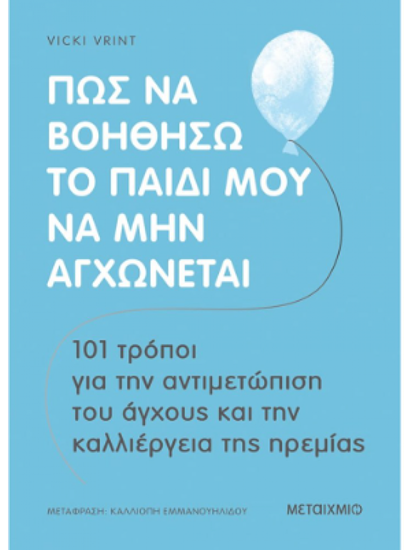 VICKI VRINT

ΠΩΣ ΝΑ ΒΟΗΘΗΣΩ ΤΟ ΠΑΙΔΙ ΜΟΥ ΝΑ ΜΗΝ ΑΓΧΩΝΕΤΑΙ

101 τρόποι για την αντιμετώπιση του άγχους και την καλλιέργεια της ηρεμίας

ΜΕΤΑΦΡΑΣΗ: ΚΑΛΛΙΟΠΗ ΕΜΜΑΝΟΥΗΛΙΔΟΥ

ΜΕΤΑΙΧΜΙΟ